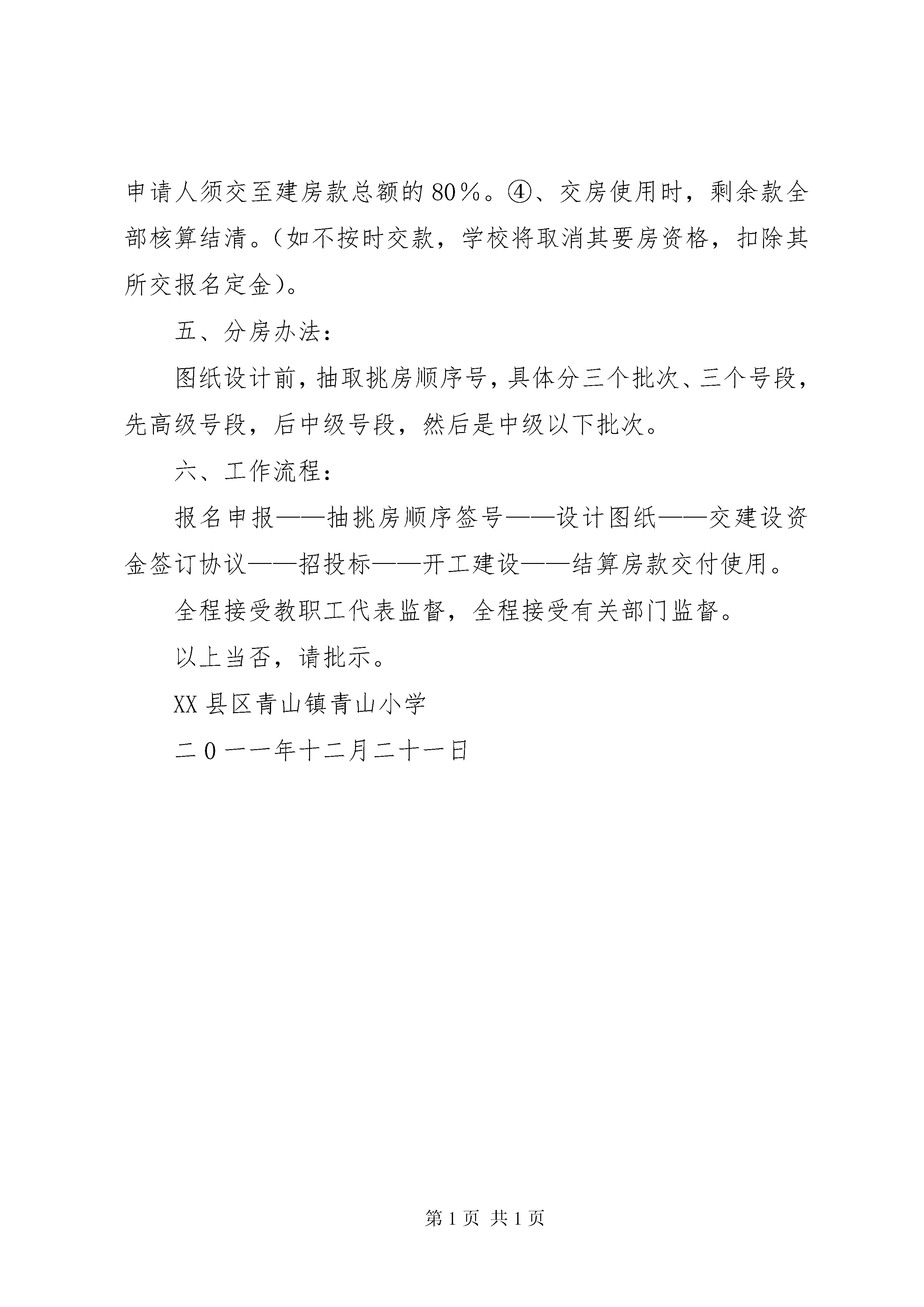 申请人须交至建房款总额的80%。④、交房使用时，剩余款全部核算结清。（如不按时交款，学校将取消其要房资格，扣除其所交报名定金）。

五、分房办法：

图纸设计前，抽取挑房顺序号，具体分三个批次、三个号段，先高级号段，后中级号段，然后是中级以下批次。

六、工作流程：

报名申报——抽挑房顺序签号——设计图纸——交建设资金签订协议——招投标——开工建设——结算房款交付使用。

全程接受教职工代表监督，全程接受有关部门监督。

以上当否，请批示。

XX县区青山镇青山小学

二0一一年十二月二十一日

第1页 共1页